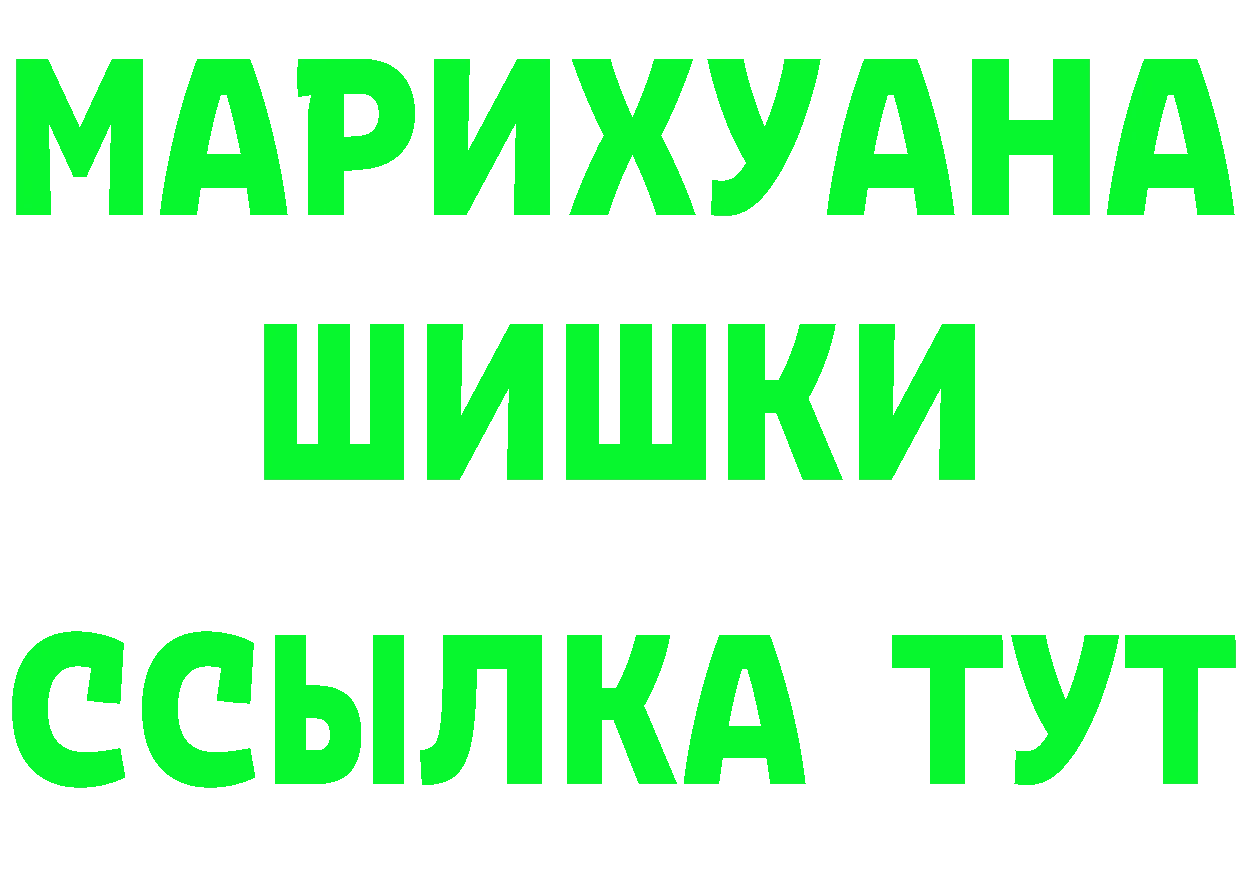 МАРИХУАНА
ШИШКИ
ССЫЛКА ТУТ